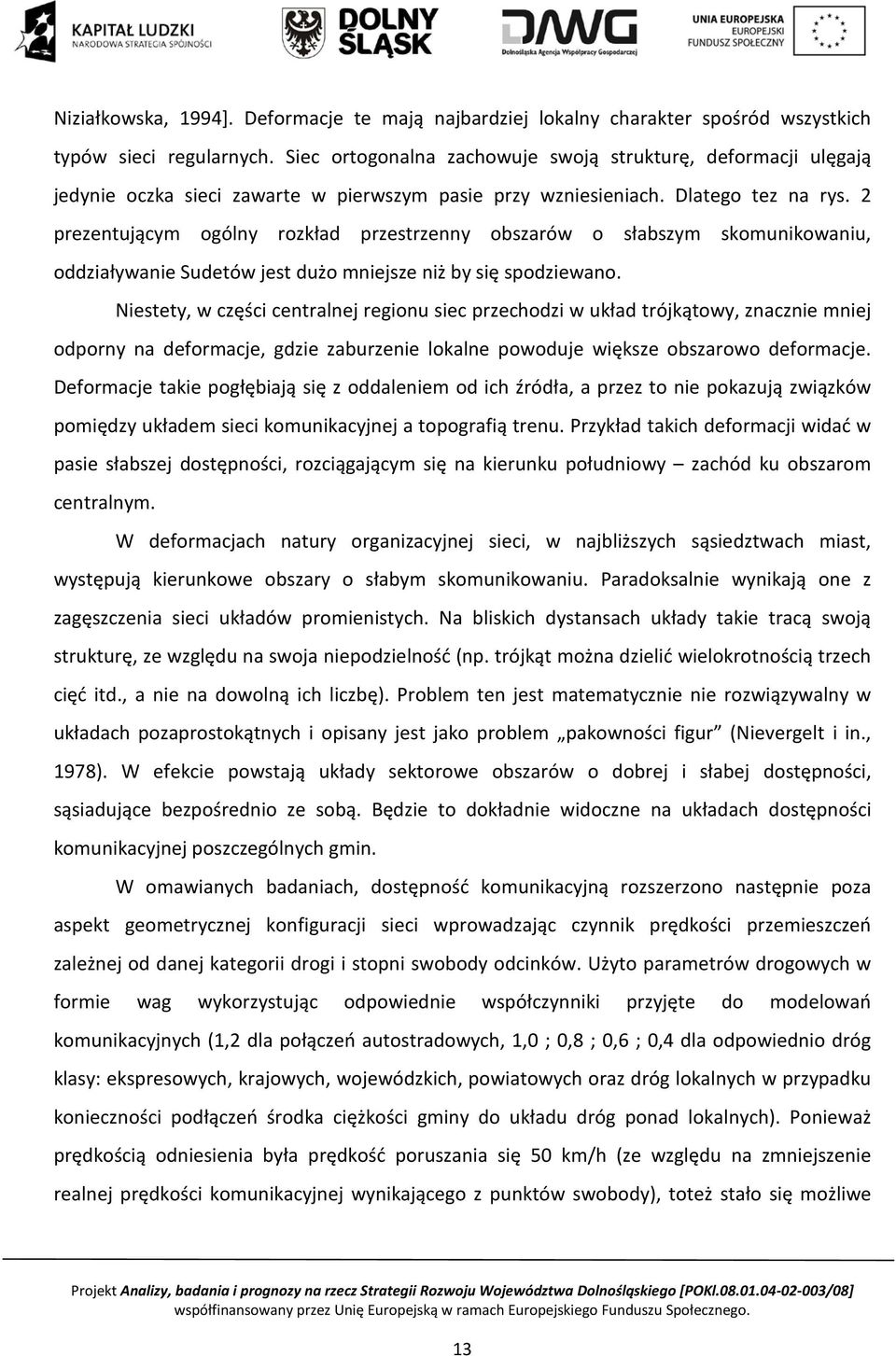 KAPITAŁ LUDZKI
NARODOWA STRATEGIA SPÓJNOŚCI

DOLNY ŚLĄSK

DAWG
Dolnośląska Agencja Współpracy Gospodarczej

UNIA EUROPEJSKA
EUROPEJSKI
FUNDUSZ SPOŁECZNY

Niziałkowska, 1994]. Deformacje te mają najbardziej lokalny charakter spośród wszystkich typów sieci regularnych. Siec ortogonalna zachowuje swoją strukturę, deformacji ulęgają jedynie oczka sieci zawarte w pierwszym pasie przy wzniesieniach. Dlatego tez na rys. 2 prezentującym ogólny rozkład przestrzenny obszarów o słabszym skomunikowaniu, oddziaływanie Sudetów jest dużo mniejsze niż by się spodziewano.

Niestety, w części centralnej regionu siec przechodzi w układ trójkątowy, znacznie mniej odporny na deformacje, gdzie zaburzenie lokalne powoduje większe obszarowo deformacje. Deformacje takie pogłębiają się z oddaleniem od ich źródła, a przez to nie pokazują związków pomiędzy układem sieci komunikacyjnej a topografią trenu. Przykład takich deformacji widać w pasie słabszej dostępności, rozciągającym się na kierunku południowy – zachód ku obszarom centralnym.

W deformacjach natury organizacyjnej sieci, w najbliższych sąsiedztwach miast, występują kierunkowe obszary o słabym skomunikowaniu. Paradoksalnie wynikają one z zagęszczenia sieci układów promienistych. Na bliskich dystansach układy takie tracą swoją strukturę, ze względu na swoja niepodzielność (np. trójkąt można dzielić wielokrotnością trzech cięć itd., a nie na dowolną ich liczbę). Problem ten jest matematycznie nie rozwiązywalny w układach pozaprostokątnych i opisany jest jako problem „pakowności figur” (Nievergelt i in., 1978). W efekcie powstają układy sektorowe obszarów o dobrej i słabej dostępności, sąsiadujące bezpośrednio ze sobą. Będzie to dokładnie widoczne na układach dostępności komunikacyjnej poszczególnych gmin.

W omawianych badaniach, dostępność komunikacyjną rozszerzono następnie poza aspekt geometrycznej konfiguracji sieci wprowadzając czynnik prędkości przemieszczeń zależnej od danej kategorii drogi i stopni swobody odcinków. Użyto parametrów drogowych w formie wag wykorzystując odpowiednie współczynniki przyjęte do modelowań komunikacyjnych (1,2 dla połączeń autostradowych, 1,0 ; 0,8 ; 0,6 ; 0,4 dla odpowiednio dróg klasy: ekspresowych, krajowych, wojewódzkich, powiatowych oraz dróg lokalnych w przypadku konieczności podłączeń środka ciężkości gminy do układu dróg ponad lokalnych). Ponieważ prędkością odniesienia była prędkość poruszania się 50 km/h (ze względu na zmniejszenie realnej prędkości komunikacyjnej wynikającego z punktów swobody), toteż stało się możliwe

Projekt Analizy, badania i prognozy na rzecz Strategii Rozwoju Województwa Dolnośląskiego [POKl.08.01.04-02-003/08]
współfinansowany przez Unię Europejską w ramach Europejskiego Funduszu Społecznego.

13